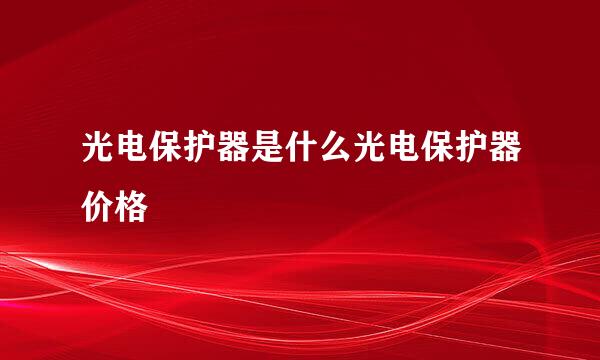 光电保护器是什么光电保护器价格